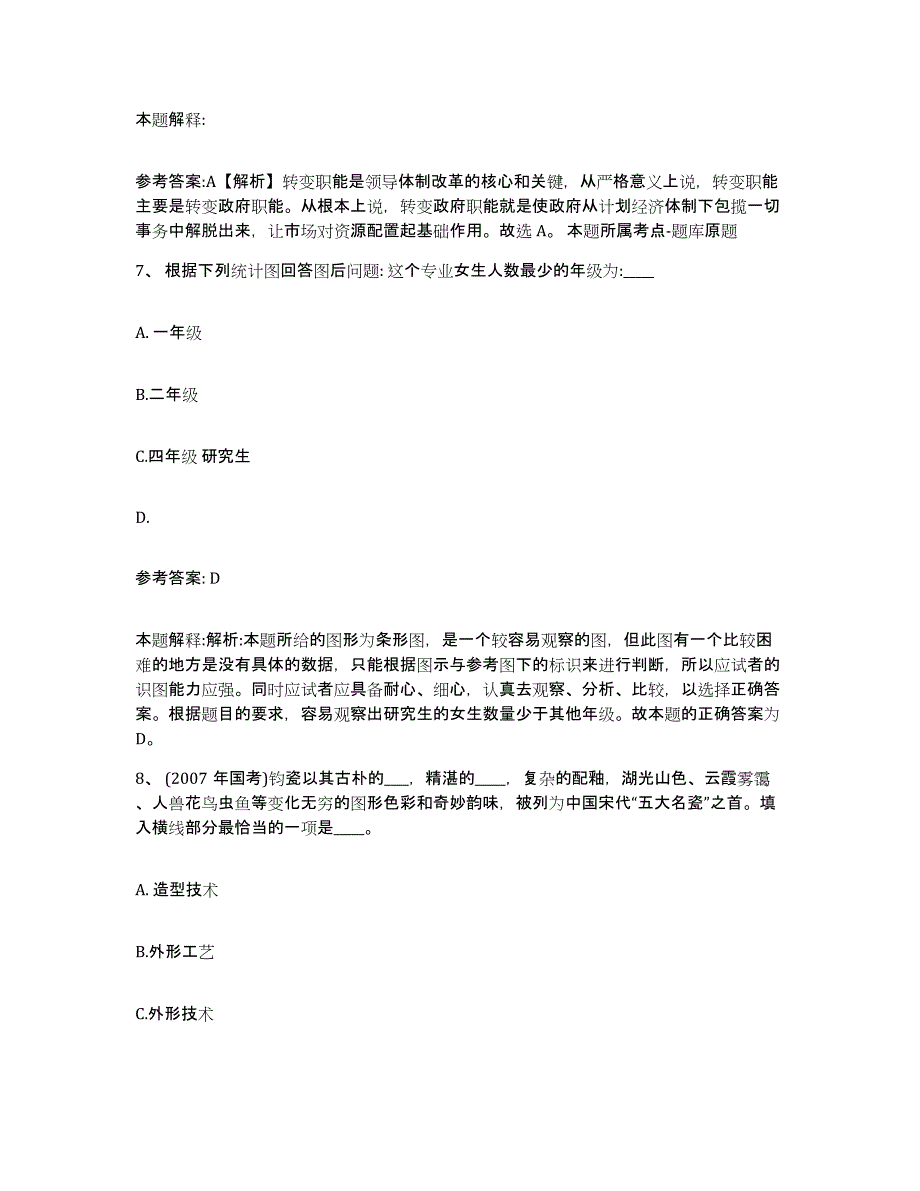 本题解释:

参考答案:A【解析】转变职能是领导体制改革的核心和关键，从严格意义上说，转变职能主要是转变政府职能。从根本上说，转变政府职能就是使政府从计划经济体制下包揽一切事务中解脱出来，让市场对资源配置起基础作用。故选 A。 本题所属考点-题库原题

7、 根据下列统计图回答图后问题: 这个专业女生人数最少的年级为:____

A. 一年级

B.二年级

C.四年级 研究生

D.

参考答案: D

本题解释:解析:本题所给的图形为条形图，是一个较容易观察的图，但此图有一个比较困难的地方是没有具体的数据，只能根据图示与参考图下的标识来进行判断，所以应试者的识图能力应强。同时应试者应具备耐心、细心，认真去观察、分析、比较，以选择正确答案。根据题目的要求，容易观察出研究生的女生数量少于其他年级。故本题的正确答案为 D。

8、 (2007 年国考)钧瓷以其古朴的___，精湛的____，复杂的配釉，湖光山色、云霞雾霭、人兽花鸟虫鱼等变化无穷的图形色彩和奇妙韵味，被列为中国宋代“五大名瓷”之首。填入横线部分最恰当的一项是____。

A. 造型技术

B.外形工艺

C.外形技术